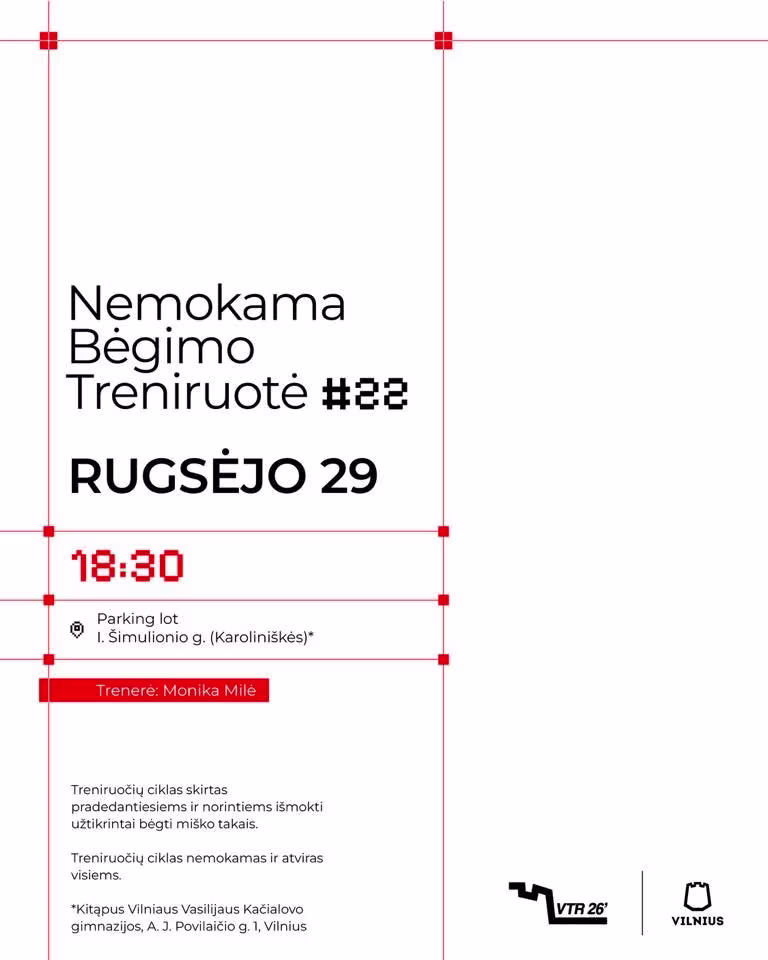 Nemokama
Bėgimo
Treniruotė #22

RUGSĖJO 29

18:30

Parking lot
I. Šimulionio g. (Karoliniškės)*

Trenerė: Monika Milė

Treniruočių ciklas skirtas pradedantiesiems ir norintiems išmokti užtikrintai bėgti miško takais.

Treniruočių ciklas nemokamas ir atviras visiems.

*Kitąpus Vilniaus Vasilijaus Kačialovo gimnazijos, A. J. Povilaičio g. 1, Vilnius

VTR 26'

VILNIUS